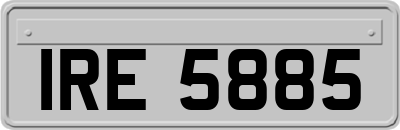 IRE 5885